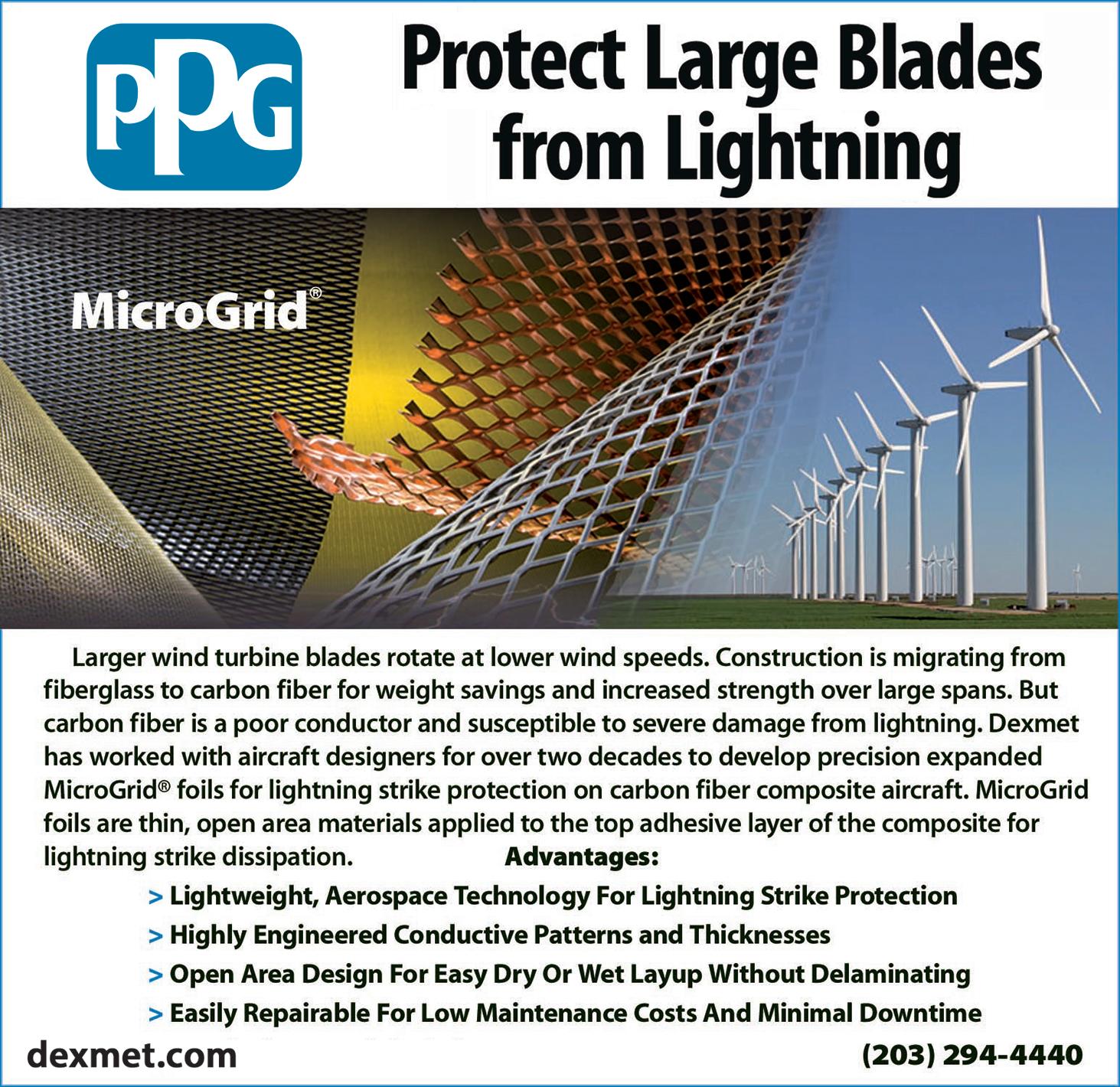 PPG

Protect Large Blades from Lightning

MicroGrid®

Larger wind turbine blades rotate at lower wind speeds. Construction is migrating from fiberglass to carbon fiber for weight savings and increased strength over large spans. But carbon fiber is a poor conductor and susceptible to severe damage from lightning. Dexmet has worked with aircraft designers for over two decades to develop precision expanded MicroGrid® foils for lightning strike protection on carbon fiber composite aircraft. MicroGrid foils are thin, open area materials applied to the top adhesive layer of the composite for lightning strike dissipation.

Advantages:

> Lightweight, Aerospace Technology For Lightning Strike Protection
> Highly Engineered Conductive Patterns and Thicknesses
> Open Area Design For Easy Dry Or Wet Layup Without Delaminating
> Easily Repairable For Low Maintenance Costs And Minimal Downtime

dexmet.com

(203) 294-4440